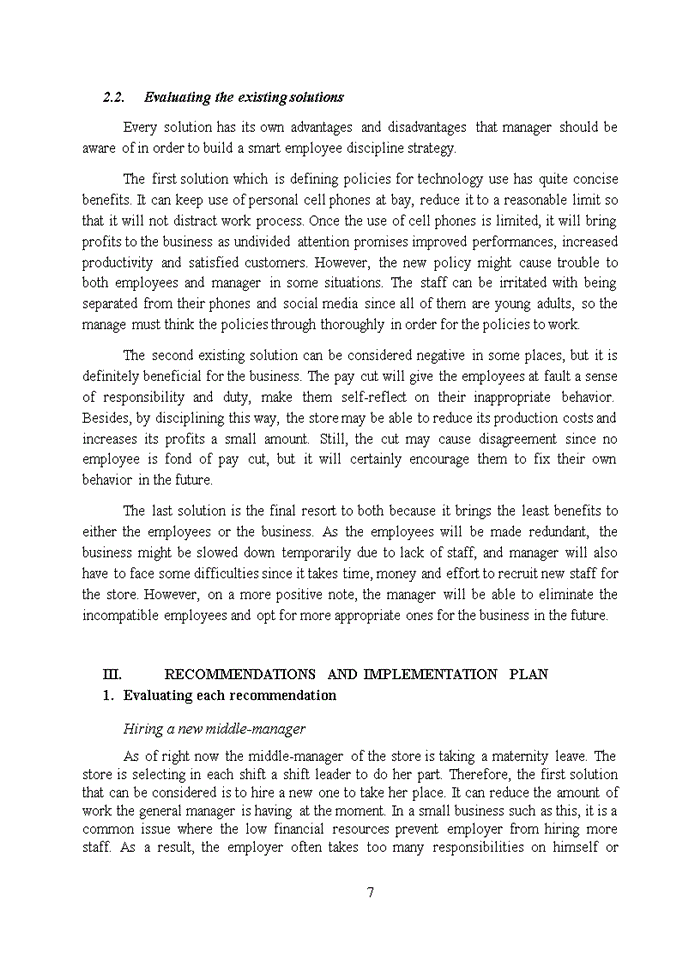 2.2. Evaluating the existing solutions

Every solution has its own advantages and disadvantages that manager should be aware of in order to build a smart employee discipline strategy.

The first solution which is defining policies for technology use has quite concise benefits. It can keep use of personal cell phones at bay, reduce it to a reasonable limit so that it will not distract work process. Once the use of cell phones is limited, it will bring profits to the business as undivided attention promises improved performances, increased productivity and satisfied customers. However, the new policy might cause trouble to both employees and manager in some situations. The staff can be irritated with being separated from their phones and social media since all of them are young adults, so the manage must think the policies through thoroughly in order for the policies to work.

The second existing solution can be considered negative in some places, but it is definitely beneficial for the business. The pay cut will give the employees at fault a sense of responsibility and duty, make them self-reflect on their inappropriate behavior. Besides, by disciplining this way, the store may be able to reduce its production costs and increases its profits a small amount. Still, the cut may cause disagreement since no employee is fond of pay cut, but it will certainly encourage them to fix their own behavior in the future.

The last solution is the final resort to both because it brings the least benefits to either the employees or the business. As the employees will be made redundant, the business might be slowed down temporarily due to lack of staff, and manager will also have to face some difficulties since it takes time, money and effort to recruit new staff for the store. However, on a more positive note, the manager will be able to eliminate the incompatible employees and opt for more appropriate ones for the business in the future.

III. RECOMMENDATIONS AND IMPLEMENTATION PLAN

1. Evaluating each recommendation

Hiring a new middle-manager

As of right now the middle-manager of the store is taking a maternity leave. The store is selecting in each shift a shift leader to do her part. Therefore, the first solution that can be considered is to hire a new one to take her place. It can reduce the amount of work the general manager is having at the moment. In a small business such as this, it is a common issue where the low financial resources prevent employer from hiring more staff. As a result, the employer often takes too many responsibilities on himself or

7